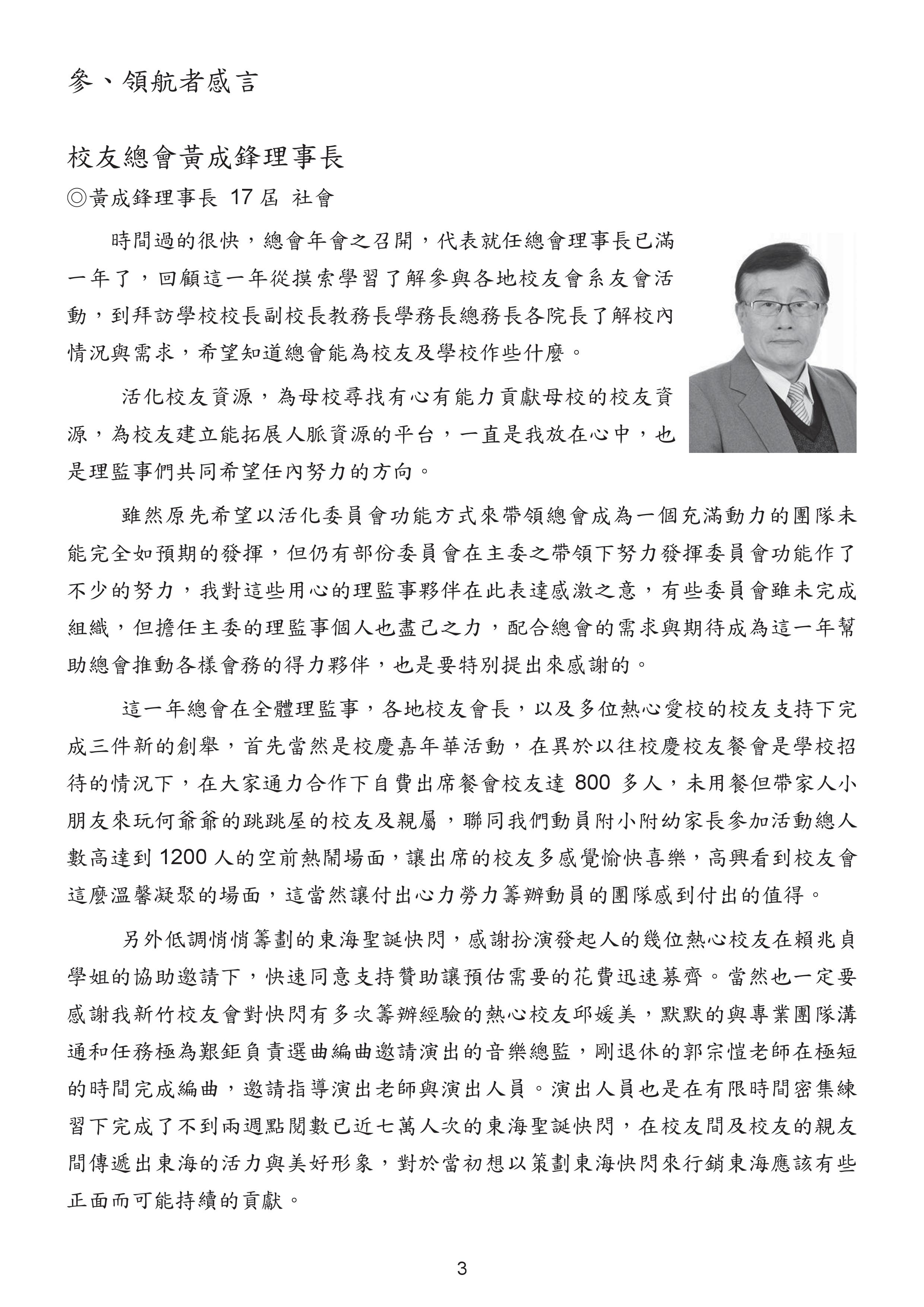 參、領航者感言

校友總會黃成鋒理事長

◎黃成鋒理事長 17 屆 社會

時間過的很快，總會年會之召開，代表就任總會理事長已滿一年了，回顧這一年從摸索學習了解參與各地校友會系友會活動，到拜訪學校校長副校長教務長學務長總務長各院長了解校內情況與需求，希望知道總會能為校友及學校作些什麼。

活化校友資源，為母校尋找有心有能力貢獻母校的校友資源，為校友建立能拓展人脈資源的平台，一直是我放在心中，也是理監事們共同希望任內努力的方向。

雖然原先希望以活化委員會功能方式來帶領總會成為一個充滿動力的團隊未能完全如預期的發揮，但仍有部份委員會在主委之帶領下努力發揮委員會功能作了不少的努力，我對這些用心的理監事夥伴在此表達感激之意，有些委員會雖未完成組織，但擔任主委的理監事個人也盡己之力，配合總會的需求與期待成為這一年幫助總會推動各樣會務的得力夥伴，也是要特別提出來感謝的。

這一年總會在全體理監事，各地校友會長，以及多位熱心愛校的校友支持下完成三件新的創舉，首先當然是校慶嘉年華活動，在異於以往校慶校友餐會是學校招待的情況下，在大家通力合作下自費出席餐會校友達 800 多人，未用餐但帶家人小朋友來玩何爺爺的跳跳屋的校友及親屬，聯同我們動員附小附幼家長參加活動總人數高達到 1200 人的空前熱鬧場面，讓出席的校友多感覺愉快喜樂，高興看到校友會這麼溫馨凝聚的場面，這當然讓付出心力勞力籌辦動員的團隊感到付出的值得。

另外低調悄悄籌劃的東海聖誕快閃，感謝扮演發起人的幾位熱心校友在賴兆貞學姐的協助邀請下，快速同意支持贊助讓預估需要的花費迅速募齊。當然也一定要感謝我新竹校友會對快閃有多次籌辦經驗的熱心校友邱媛美，默默的與專業團隊溝通和任務極為艱鉅負責選曲編曲邀請演出的音樂總監，剛退休的郭宗愷老師在極短的時間完成編曲，邀請指導演出老師與演出人員。演出人員也是在有限時間密集練習下完成了不到兩週點閱數已近七萬人次的東海聖誕快閃，在校友間及校友的親友間傳遞出東海的活力與美好形象，對於當初想以策劃東海快閃來行銷東海應該有些正面而可能持續的貢獻。

3